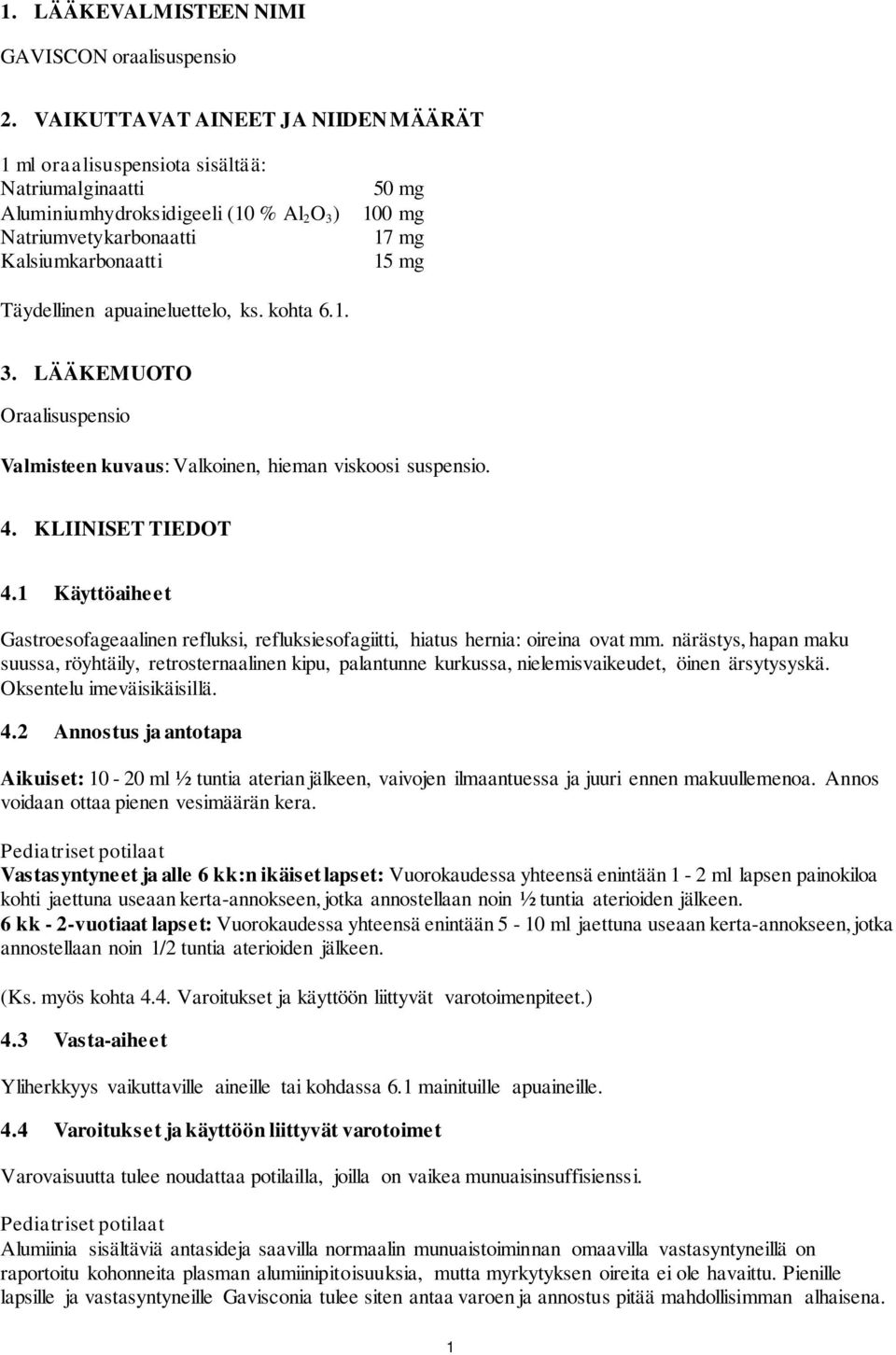 1. LÄÄKEVALMISTEEN NIMI

GAVISCON oraalisuspensio

2. VAIKUTTAVAT AINEET JA NIIDEN MÄÄRÄT

1 ml oraalisuspensiota sisältää:

| | |
|---|---|
| Natriumalginaatti | 50 mg |
| Aluminiumhydroksidigeeli (10 % $Al_2O_3$) | 100 mg |
| Natriumvetykarbonaatti | 17 mg |
| Kalsiumkarbonaatti | 15 mg |

Täydellinen apuaineluettelo, ks. kohta 6.1.

3. LÄÄKEMUOTO

Oraalisuspensio

Valmisteen kuvaus: Valkoinen, hieman viskoosi suspensio.

4. KLIINISET TIEDOT

4.1 Käyttöaiheet

Gastroesofageaalinen refluksi, refluksiesofagiitti, hiatus hernia: oireina ovat mm. närästys, hapan maku suussa, röyhtäily, retrosternaalinen kipu, palantunne kurkussa, nielemisvaikeudet, öinen ärsytysyskä. Oksentelu imeväisikäisillä.

4.2 Annostus ja antotapa

Aikuiset: 10 - 20 ml ½ tuntia aterian jälkeen, vaivojen ilmaantuessa ja juuri ennen makuullemenoa. Annos voidaan ottaa pienen vesimäärän kera.

Pediatriset potilaat
Vastasyntyneet ja alle 6 kk:n ikäiset lapset: Vuorokaudessa yhteensä enintään 1 - 2 ml lapsen painokiloa kohti jaettuna useaan kerta-annokseen, jotka annostellaan noin ½ tuntia aterioiden jälkeen.
6 kk - 2-vuotiaat lapset: Vuorokaudessa yhteensä enintään 5 - 10 ml jaettuna useaan kerta-annokseen, jotka annostellaan noin 1/2 tuntia aterioiden jälkeen.

(Ks. myös kohta 4.4. Varoitukset ja käyttöön liittyvät varotoimenpiteet.)

4.3 Vasta-aiheet

Yliherkkyys vaikuttaville aineille tai kohdassa 6.1 mainituille apuaineille.

4.4 Varoitukset ja käyttöön liittyvät varotoimet

Varovaisuutta tulee noudattaa potilailla, joilla on vaikea munuaisinsuffisienssi.

Pediatriset potilaat
Alumiinia sisältäviä antasideja saavilla normaalin munuaistoiminnan omaavilla vastasyntyneillä on raportoitu kohonneita plasman alumiinipitoisuuksia, mutta myrkytyksen oireita ei ole havaittu. Pienille lapsille ja vastasyntyneille Gavisconia tulee siten antaa varoen ja annostus pitää mahdollisimman alhaisena.

1